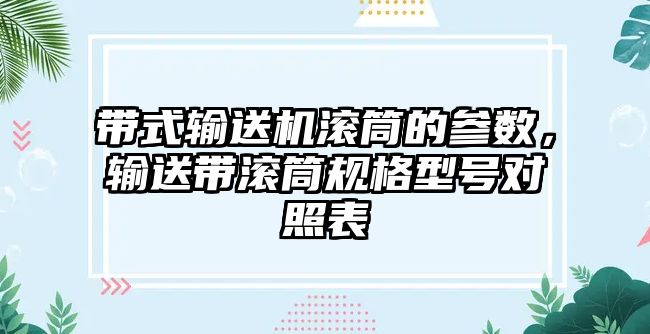 带式输送机滚筒的参数，输送带滚筒规格型号对照表